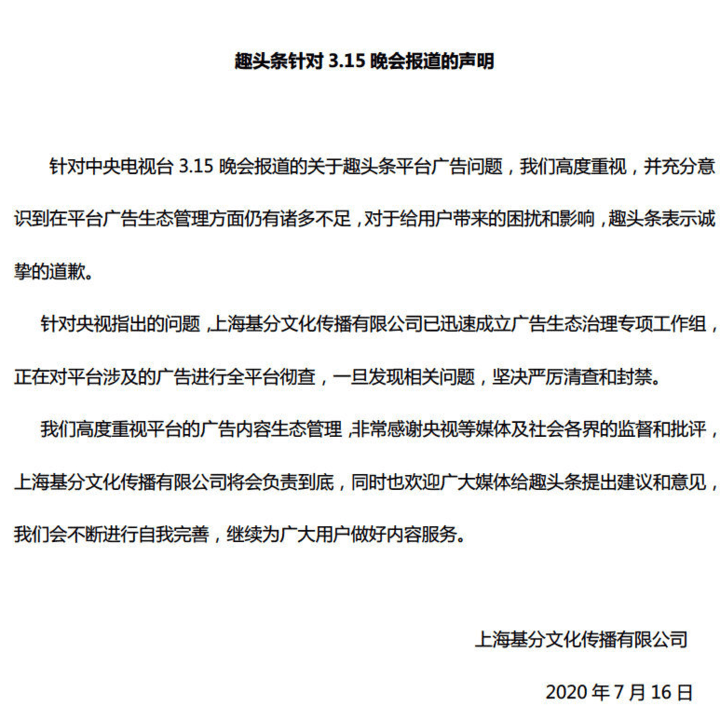 趣头条针对 3.15 晚会报道的声明

针对中央电视台 3.15 晚会报道的关于趣头条平台广告问题，我们高度重视，并充分意识到在平台广告生态管理方面仍有诸多不足，对于给用户带来的困扰和影响，趣头条表示诚挚的道歉。

针对央视指出的问题，上海基分文化传播有限公司已迅速成立广告生态治理专项工作组，正在对平台涉及的广告进行全平台彻查，一旦发现相关问题，坚决严厉清查和封禁。

我们高度重视平台的广告内容生态管理，非常感谢央视等媒体及社会各界的监督和批评，上海基分文化传播有限公司将会负责到底，同时也欢迎广大媒体给趣头条提出建议和意见，我们会不断进行自我完善，继续为广大用户做好内容服务。

上海基分文化传播有限公司

2020 年 7 月 16 日